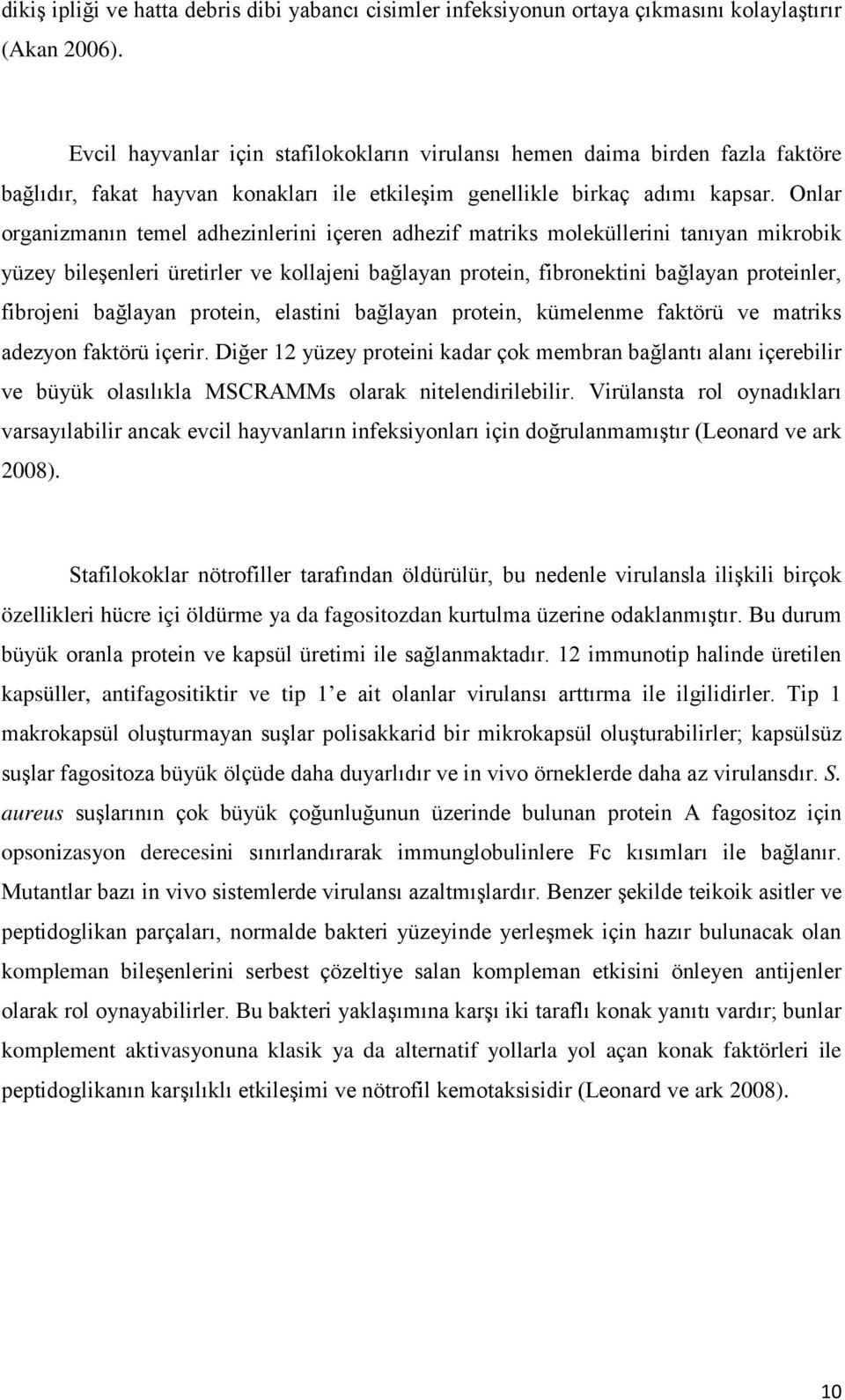 dikiş ipliği ve hatta debris dibi yabancı cisimler infeksiyonun ortaya çıkmasını kolaylaştırır (Akan 2006).

Evcil hayvanlar için stafilokokların virulansı hemen daima birden fazla faktöre bağlıdır, fakat hayvan konakları ile etkileşim genellikle birkaç adımı kapsar. Onlar organizmanın temel adhezinlerini içeren adhezif matriks moleküllerini tanıyan mikrobik yüzey bileşenleri üretirler ve kollajeni bağlayan protein, fibronektini bağlayan proteinler, fibrojeni bağlayan protein, elastini bağlayan protein, kümelenme faktörü ve matriks adezyon faktörü içerir. Diğer 12 yüzey proteini kadar çok membran bağlantı alanı içerebilir ve büyük olasılıkla MSCRAMMs olarak nitelendirilebilir. Virülansta rol oynadıkları varsayılabilir ancak evcil hayvanların infeksiyonları için doğrulanmamıştır (Leonard ve ark 2008).

Stafilokoklar nötrofiller tarafından öldürülür, bu nedenle virulansla ilişkili birçok özellikleri hücre içi öldürme ya da fagositozdan kurtulma üzerine odaklanmıştır. Bu durum büyük oranla protein ve kapsül üretimi ile sağlanmaktadır. 12 immunotip halinde üretilen kapsüller, antifagositiktir ve tip 1 e ait olanlar virulansı arttırma ile ilgilidirler. Tip 1 makrokapsül oluşturmayan suşlar polisakkarid bir mikrokapsül oluşturabilirler; kapsülsüz suşlar fagositoza büyük ölçüde daha duyarlıdır ve in vivo örneklerde daha az virulansdır. S. aureus suşlarının çok büyük çoğunluğunun üzerinde bulunan protein A fagositoz için opsonizasyon derecesini sınırlandırarak immunglobulinlere Fc kısımları ile bağlanır. Mutantlar bazı in vivo sistemlerde virulansı azaltmışlardır. Benzer şekilde teikoik asitler ve peptidoglikan parçaları, normalde bakteri yüzeyinde yerleşmek için hazır bulunacak olan kompleman bileşenlerini serbest çözeltiye salan kompleman etkisini önleyen antijenler olarak rol oynayabilirler. Bu bakteri yaklaşımına karşı iki taraflı konak yanıtı vardır; bunlar komplement aktivasyonuna klasik ya da alternatif yollarla yol açan konak faktörleri ile peptidoglikanın karşılıklı etkileşimi ve nötrofil kemotaksisidir (Leonard ve ark 2008).

10